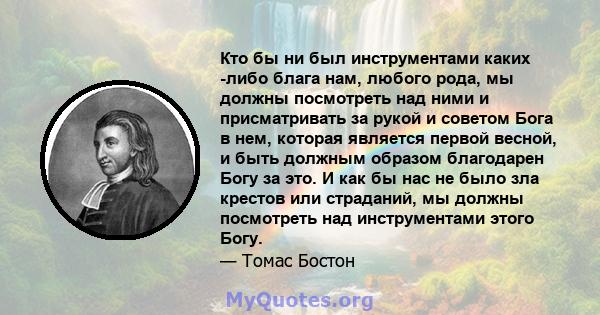 Кто бы ни был инструментами каких -либо блага нам, любого рода, мы должны посмотреть над ними и присматривать за рукой и советом Бога в нем, которая является первой весной, и быть должным образом благодарен Богу за это. И как бы нас не было зла крестов или страданий, мы должны посмотреть над инструментами этого Богу.
— Томас Бостон

MyQuotes.org